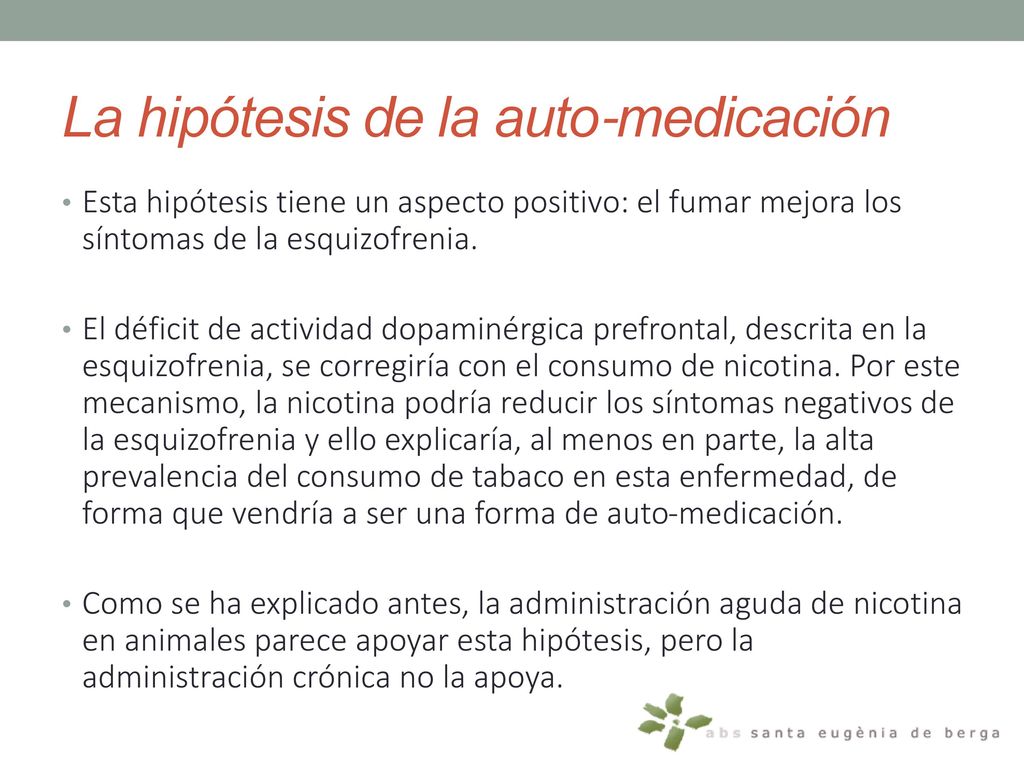 La hipótesis de la auto-medicación

• Esta hipótesis tiene un aspecto positivo: el fumar mejora los síntomas de la esquizofrenia.

• El déficit de actividad dopaminérgica prefrontal, descrita en la esquizofrenia, se corregiría con el consumo de nicotina. Por este mecanismo, la nicotina podría reducir los síntomas negativos de la esquizofrenia y ello explicaría, al menos en parte, la alta prevalencia del consumo de tabaco en esta enfermedad, de forma que vendría a ser una forma de auto-medicación.

• Como se ha explicado antes, la administración aguda de nicotina en animales parece apoyar esta hipótesis, pero la administración crónica no la apoya.

abs santa eugènia de berga